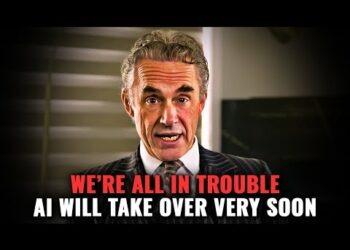 WE'RE ALL IN TROUBLE
AI WILL TAKE OVER VERY SOON